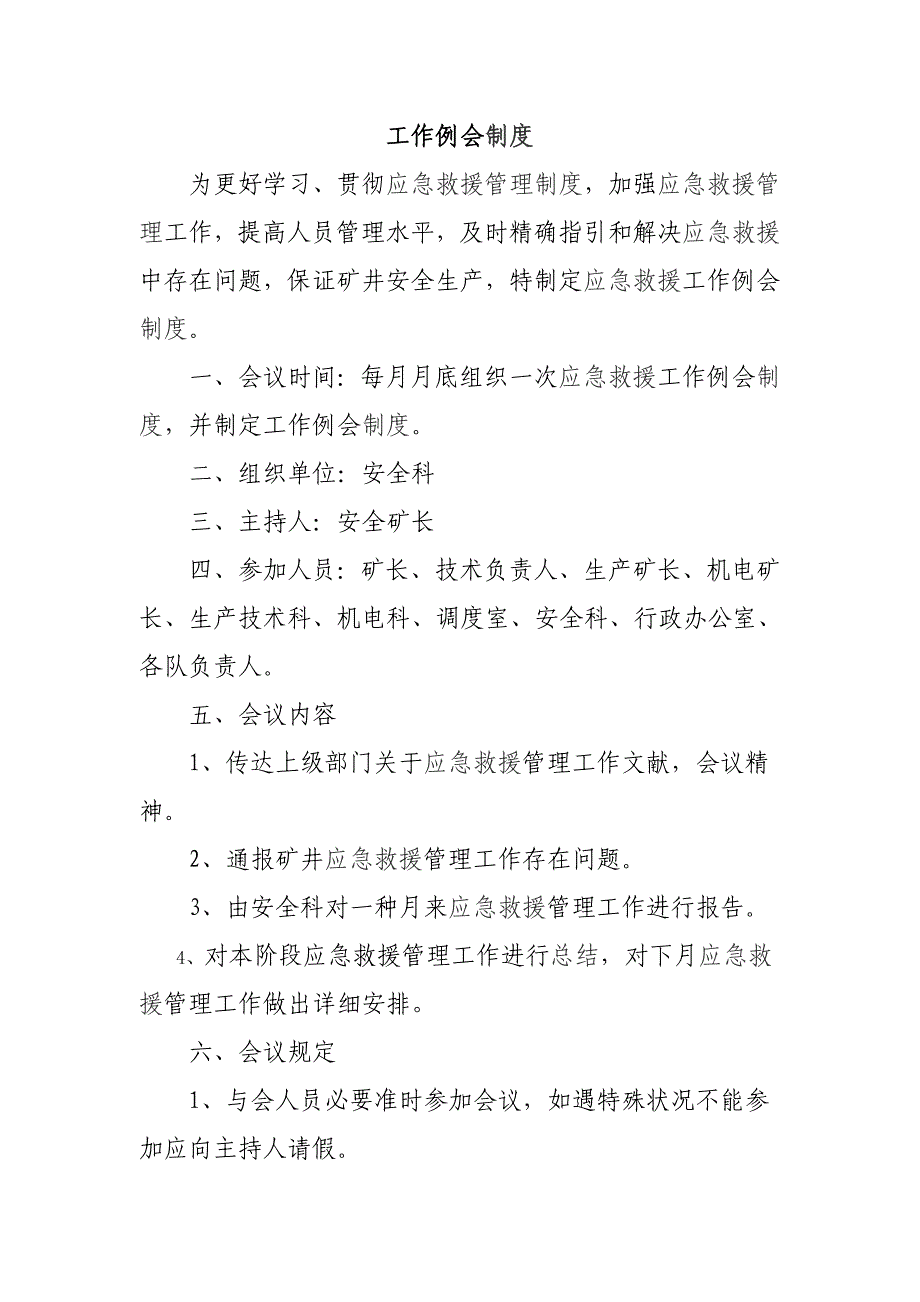 工作例会制度

为更好学习、贯彻应急救援管理制度，加强应急救援管理工作，提高人员管理水平，及时精确指引和解决应急救援中存在问题，保证矿井安全生产，特制定应急救援工作例会制度。

一、会议时间：每月月底组织一次应急救援工作例会制度，并制定工作例会制度。

二、组织单位：安全科

三、主持人：安全矿长

四、参加人员：矿长、技术负责人、生产矿长、机电矿长、生产技术科、机电科、调度室、安全科、行政办公室、各队负责人。

五、会议内容

1、传达上级部门关于应急救援管理工作文献，会议精神。

2、通报矿井应急救援管理工作存在问题。

3、由安全科对一种月来应急救援管理工作进行报告。

4、对本阶段应急救援管理工作进行总结，对下月应急救援管理工作做出详细安排。

六、会议规定

1、与会人员必要准时参加会议，如遇特殊状况不能参加应向主持人请假。